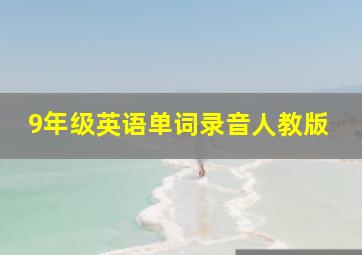 9年级英语单词录音人教版